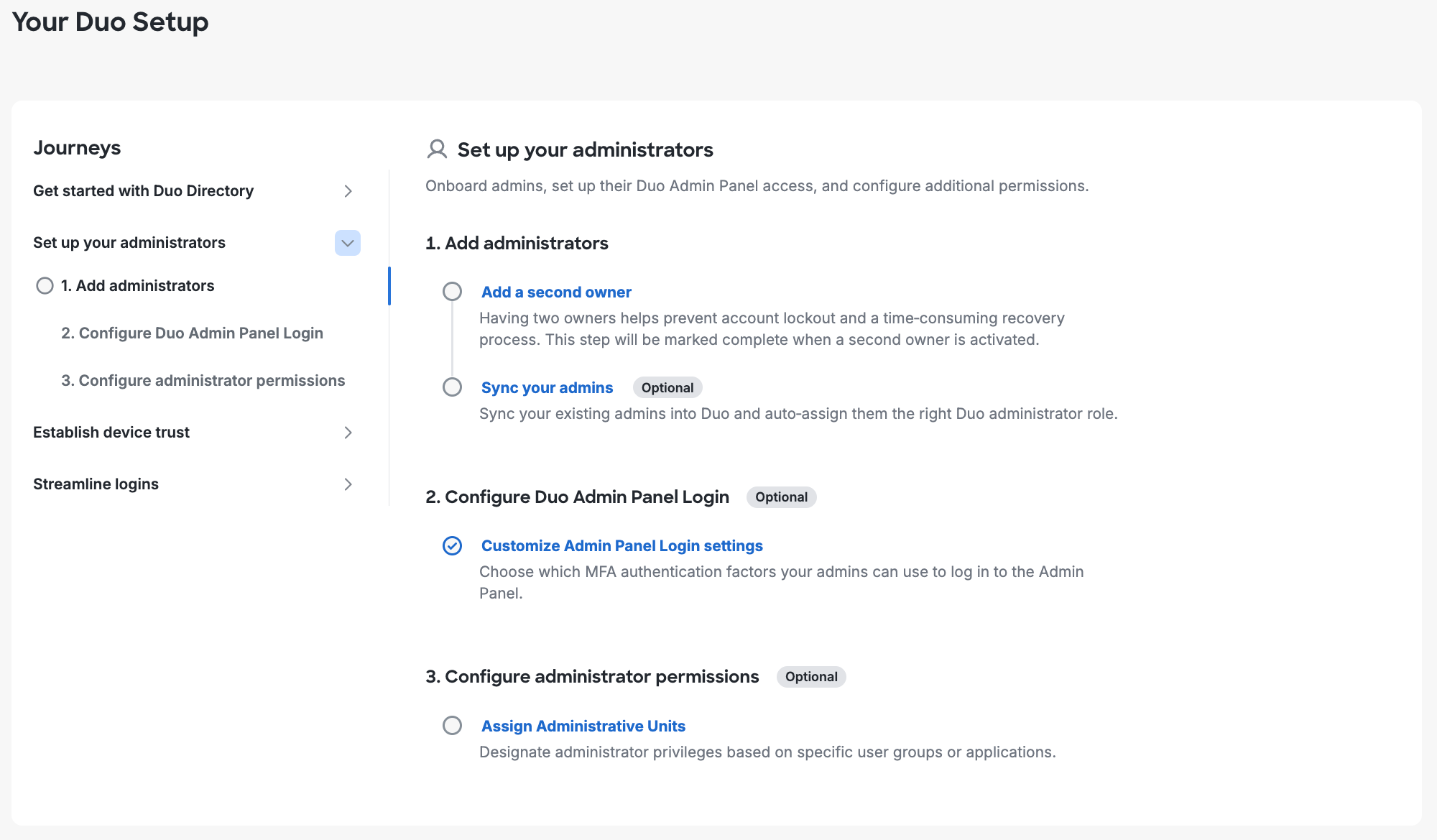 Your Duo Setup

Journeys

Get started with Duo Directory

Set up your administrators

1. Add administrators

2. Configure Duo Admin Panel Login

3. Configure administrator permissions

Establish device trust

Streamline logins

Set up your administrators

Onboard admins, set up their Duo Admin Panel access, and configure additional permissions.

1. Add administrators

Add a second owner

Having two owners helps prevent account lockout and a time-consuming recovery process. This step will be marked complete when a second owner is activated.

Sync your admins Optional

Sync your existing admins into Duo and auto-assign them the right Duo administrator role.

2. Configure Duo Admin Panel Login Optional

Customize Admin Panel Login settings

Choose which MFA authentication factors your admins can use to log in to the Admin Panel.

3. Configure administrator permissions Optional

Assign Administrative Units

Designate administrator privileges based on specific user groups or applications.